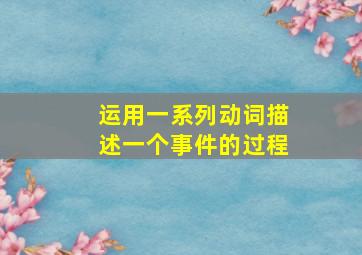 运用一系列动词描述一个事件的过程